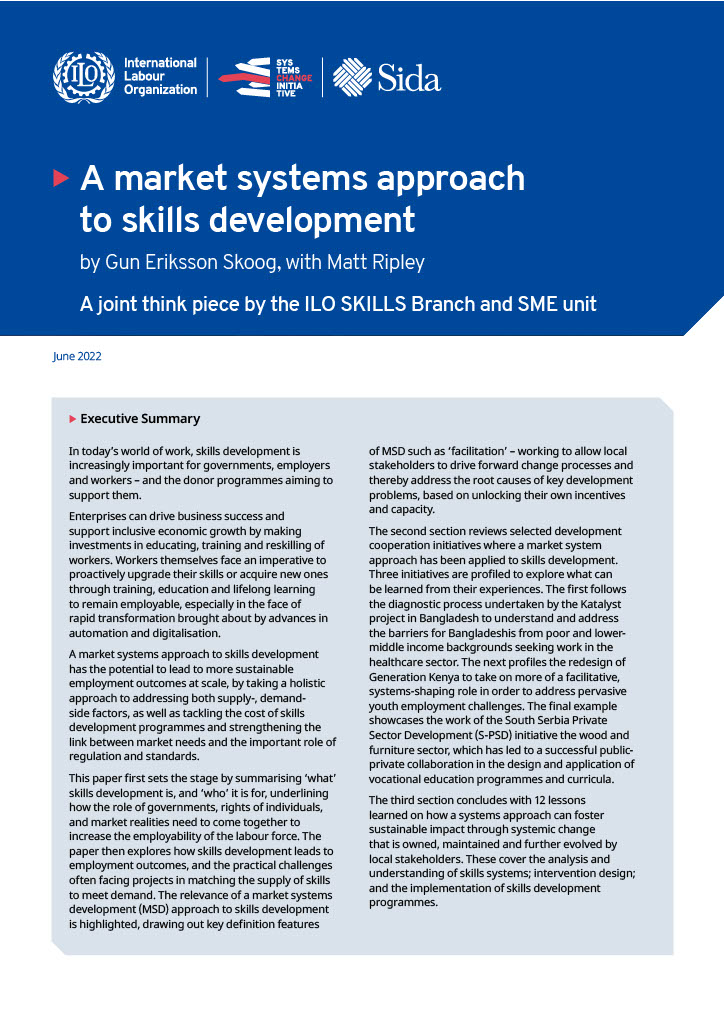 ILO International Labour Organization

SYS TEMS CHANGE INITIA TIVE

Sida

A market systems approach to skills development

by Gun Eriksson Skoog, with Matt Ripley

A joint think piece by the ILO SKILLS Branch and SME unit

June 2022

Executive Summary

In today's world of work, skills development is increasingly important for governments, employers and workers – and the donor programmes aiming to support them.

Enterprises can drive business success and support inclusive economic growth by making investments in educating, training and reskilling of workers. Workers themselves face an imperative to proactively upgrade their skills or acquire new ones through training, education and lifelong learning to remain employable, especially in the face of rapid transformation brought about by advances in automation and digitalisation.

A market systems approach to skills development has the potential to lead to more sustainable employment outcomes at scale, by taking a holistic approach to addressing both supply-, demand-side factors, as well as tackling the cost of skills development programmes and strengthening the link between market needs and the important role of regulation and standards.

This paper first sets the stage by summarising 'what' skills development is, and 'who' it is for, underlining how the role of governments, rights of individuals, and market realities need to come together to increase the employability of the labour force. The paper then explores how skills development leads to employment outcomes, and the practical challenges often facing projects in matching the supply of skills to meet demand. The relevance of a market systems development (MSD) approach to skills development is highlighted, drawing out key definition features of MSD such as 'facilitation' – working to allow local stakeholders to drive forward change processes and thereby address the root causes of key development problems, based on unlocking their own incentives and capacity.

The second section reviews selected development cooperation initiatives where a market system approach has been applied to skills development. Three initiatives are profiled to explore what can be learned from their experiences. The first follows the diagnostic process undertaken by the Katalyst project in Bangladesh to understand and address the barriers for Bangladeshis from poor and lower-middle income backgrounds seeking work in the healthcare sector. The next profiles the redesign of Generation Kenya to take on more of a facilitative, systems-shaping role in order to address pervasive youth employment challenges. The final example showcases the work of the South Serbia Private Sector Development (S-PSD) initiative the wood and furniture sector, which has led to a successful public-private collaboration in the design and application of vocational education programmes and curricula.

The third section concludes with 12 lessons learned on how a systems approach can foster sustainable impact through systemic change that is owned, maintained and further evolved by local stakeholders. These cover the analysis and understanding of skills systems; intervention design; and the implementation of skills development programmes.